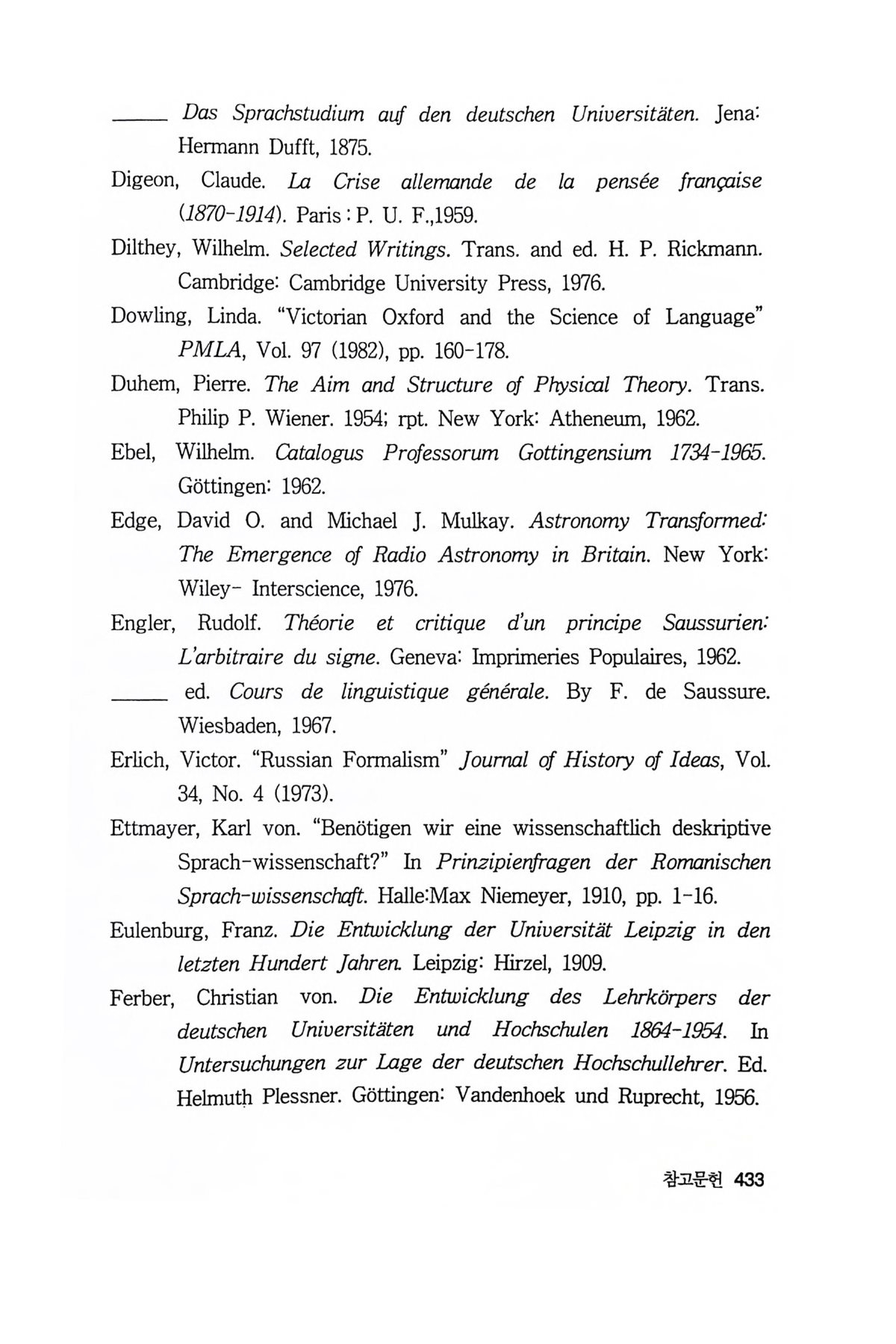 _____ Das Sprachstudium auf den deutschen Universitäten. Jena: Hermann Dufft, 1875.

Digeon, Claude. La Crise allemande de la pensée française (1870-1914). Paris : P. U. F.,1959.

Dilthey, Wilhelm. Selected Writings. Trans. and ed. H. P. Rickmann. Cambridge: Cambridge University Press, 1976.

Dowling, Linda. "Victorian Oxford and the Science of Language" PMLA, Vol. 97 (1982), pp. 160-178.

Duhem, Pierre. The Aim and Structure of Physical Theory. Trans. Philip P. Wiener. 1954; rpt. New York: Atheneum, 1962.

Ebel, Wilhelm. Catalogus Professorum Gottingensium 1734-1965. Göttingen: 1962.

Edge, David O. and Michael J. Mulkay. Astronomy Transformed: The Emergence of Radio Astronomy in Britain. New York: Wiley- Interscience, 1976.

Engler, Rudolf. Théorie et critique d'un principe Saussurien: L'arbitraire du signe. Geneva: Imprimeries Populaires, 1962.

_____ ed. Cours de linguistique générale. By F. de Saussure. Wiesbaden, 1967.

Erlich, Victor. "Russian Formalism" Journal of History of Ideas, Vol. 34, No. 4 (1973).

Ettmayer, Karl von. "Benötigen wir eine wissenschaftlich deskriptive Sprach-wissenschaft?" In Prinzipienfragen der Romanischen Sprach-wissenschaft. Halle:Max Niemeyer, 1910, pp. 1-16.

Eulenburg, Franz. Die Entwicklung der Universität Leipzig in den letzten Hundert Jahren. Leipzig: Hirzel, 1909.

Ferber, Christian von. Die Entwicklung des Lehrkörpers der deutschen Universitäten und Hochschulen 1864-1954. In Untersuchungen zur Lage der deutschen Hochschullehrer. Ed. Helmuth Plessner. Göttingen: Vandenhoek und Ruprecht, 1956.

참고문헌 433